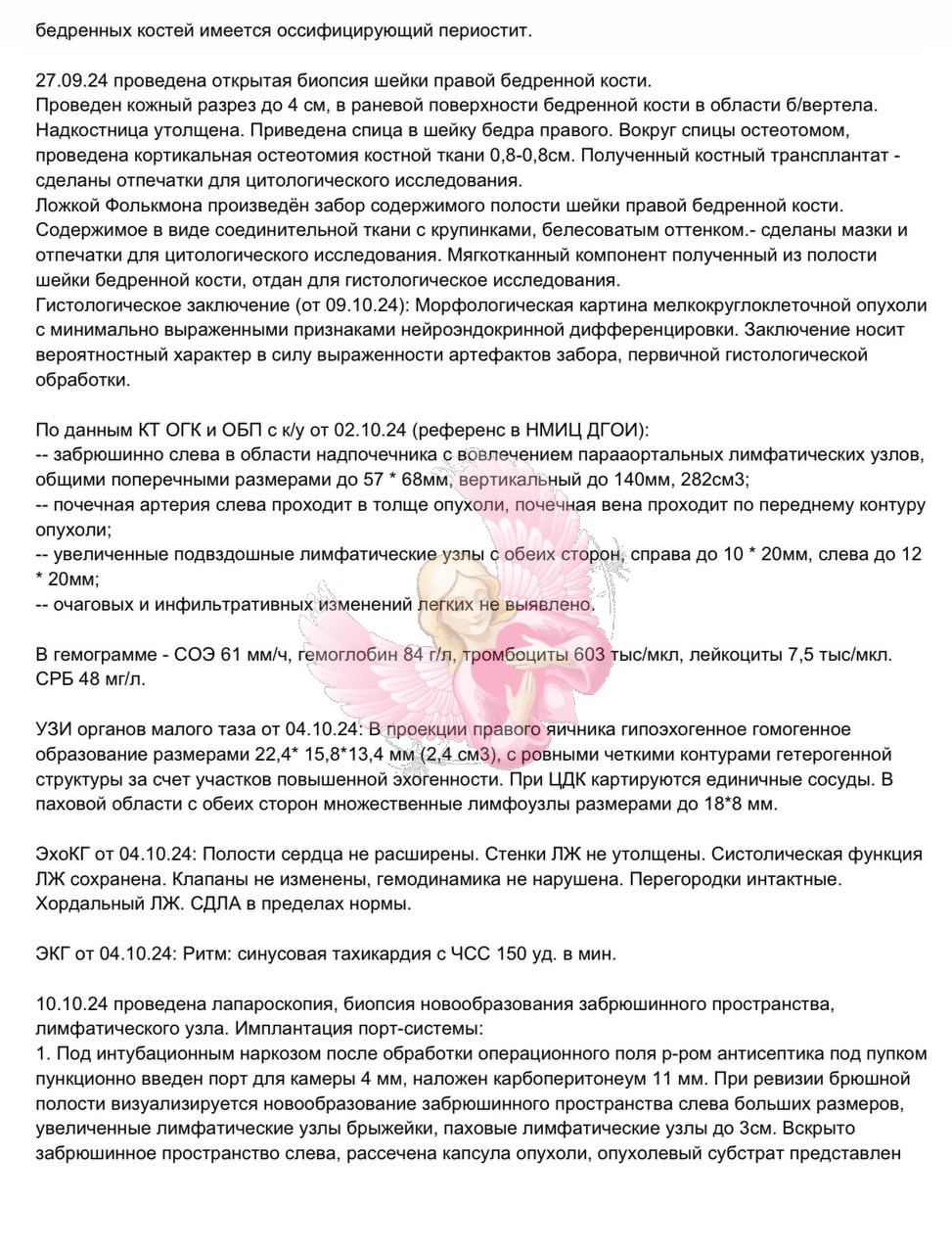 бедренных костей имеется оссифицирующий периостит.

27.09.24 проведена открытая биопсия шейки правой бедренной кости.
Проведен кожный разрез до 4 см, в раневой поверхности бедренной кости в области б/вертела. Надкостница утолщена. Приведена спица в шейку бедра правого. Вокруг спицы остеотомом, проведена кортикальная остеотомия костной ткани 0,8-0,8см. Полученный костный трансплантат - сделаны отпечатки для цитологического исследования.
Ложкой Фолькмона произведён забор содержимого полости шейки правой бедренной кости. Содержимое в виде соединительной ткани с крупинками, белесоватым оттенком.- сделаны мазки и отпечатки для цитологического исследования. Мягкотканный компонент полученный из полости шейки бедренной кости, отдан для гистологическое исследования.
Гистологическое заключение (от 09.10.24): Морфологическая картина мелкокруглоклеточной опухоли с минимально выраженными признаками нейроэндокринной дифференцировки. Заключение носит вероятностный характер в силу выраженности артефактов забора, первичной гистологической обработки.

По данным КТ ОГК и ОБП с к/у от 02.10.24 (референс в НМИЦ ДГОИ):
-- забрюшинно слева в области надпочечника с вовлечением парааортальных лимфатических узлов, общими поперечными размерами до 57 * 68мм, вертикальный до 140мм, 282см3;
-- почечная артерия слева проходит в толще опухоли, почечная вена проходит по переднему контуру опухоли;
-- увеличенные подвздошные лимфатические узлы с обеих сторон, справа до 10 * 20мм, слева до 12 * 20мм;
-- очаговых и инфильтративных изменений легких не выявлено.

В гемограмме - СОЭ 61 мм/ч, гемоглобин 84 г/л, тромбоциты 603 тыс/мкл, лейкоциты 7,5 тыс/мкл. СРБ 48 мг/л.

УЗИ органов малого таза от 04.10.24: В проекции правого яичника гипоэхогенное гомогенное образование размерами 22,4* 15,8*13,4 мм (2,4 см3), с ровными четкими контурами гетерогенной структуры за счет участков повышенной эхогенности. При ЦДК картируются единичные сосуды. В паховой области с обеих сторон множественные лимфоузлы размерами до 18*8 мм.

ЭхоКГ от 04.10.24: Полости сердца не расширены. Стенки ЛЖ не утолщены. Систолическая функция ЛЖ сохранена. Клапаны не изменены, гемодинамика не нарушена. Перегородки интактные. Хордальный ЛЖ. СДЛА в пределах нормы.

ЭКГ от 04.10.24: Ритм: синусовая тахикардия с ЧСС 150 уд. в мин.

10.10.24 проведена лапароскопия, биопсия новообразования забрюшинного пространства, лимфатического узла. Имплантация порт-системы:
1. Под интубационным наркозом после обработки операционного поля р-ром антисептика под пупком пункционно введен порт для камеры 4 мм, наложен карбоперитонеум 11 мм. При ревизии брюшной полости визуализируется новообразование забрюшинного пространства слева больших размеров, увеличенные лимфатические узлы брыжейки, паховые лимфатические узлы до 3см. Вскрыто забрюшинное пространство слева, рассечена капсула опухоли, опухолевый субстрат представлен